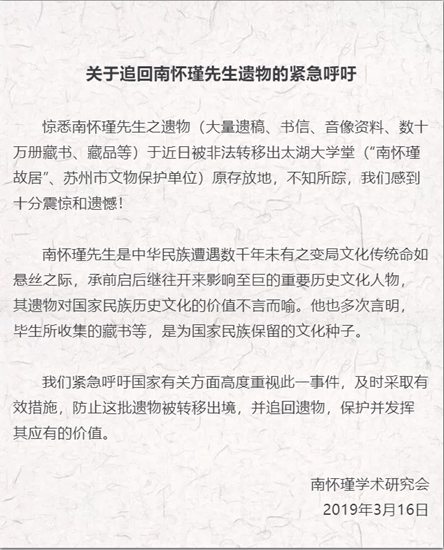 关于追回南怀瑾先生遗物的紧急呼吁

惊悉南怀瑾先生之遗物（大量遗稿、书信、音像资料、数十万册藏书、藏品等）于近日被非法转移出太湖大学堂（“南怀瑾故居”、苏州市文物保护单位）原存放地，不知所踪，我们感到十分震惊和遗憾！

南怀瑾先生是中华民族遭遇数千年未有之变局文化传统命如悬丝之际，承前启后继往开来影响至巨的重要历史文化人物，其遗物对国家民族历史文化的价值不言而喻。他也多次言明，毕生所收集的藏书等，是为国家民族保留的文化种子。

我们紧急呼吁国家有关方面高度重视此一事件，及时采取有效措施，防止这批遗物被转移出境，并追回遗物，保护并发挥其应有的价值。

南怀瑾学术研究会
2019年3月16日